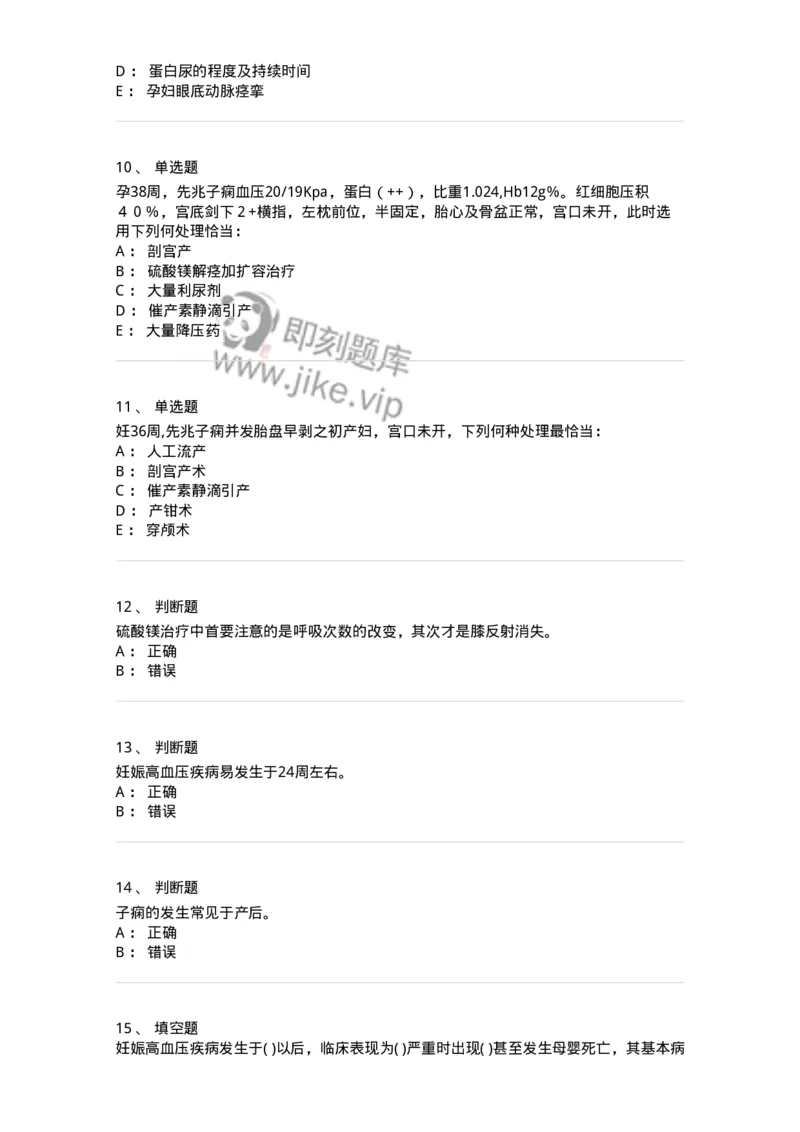 D： 蛋白尿的程度及持续时间
E： 孕妇眼底动脉痉挛

10、 单选题
孕38周，先兆子痫血压20/19Kpa，蛋白（++），比重1.024,Hb12g%。红细胞压积４０％，宫底剑下２+横指，左枕前位，半固定，胎心及骨盆正常，宫口未开，此时选用下列何处理恰当：
A： 剖宫产
B： 硫酸镁解痉加扩容治疗
C： 大量利尿剂
D： 催产素静滴引产
E： 大量降压药

即刻题库
www.jike.vip

11、 单选题
妊36周,先兆子痫并发胎盘早剥之初产妇，宫口未开，下列何种处理最恰当：
A： 人工流产
B： 剖宫产术
C： 催产素静滴引产
D： 产钳术
E： 穿颅术

12、 判断题
硫酸镁治疗中首要注意的是呼吸次数的改变，其次才是膝反射消失。
A： 正确
B： 错误

13、 判断题
妊娠高血压疾病易发生于24周左右。
A： 正确
B： 错误

14、 判断题
子痫的发生常见于产后。
A： 正确
B： 错误

15、 填空题
妊娠高血压疾病发生于( )以后，临床表现为( )严重时出现( )甚至发生母婴死亡，其基本病